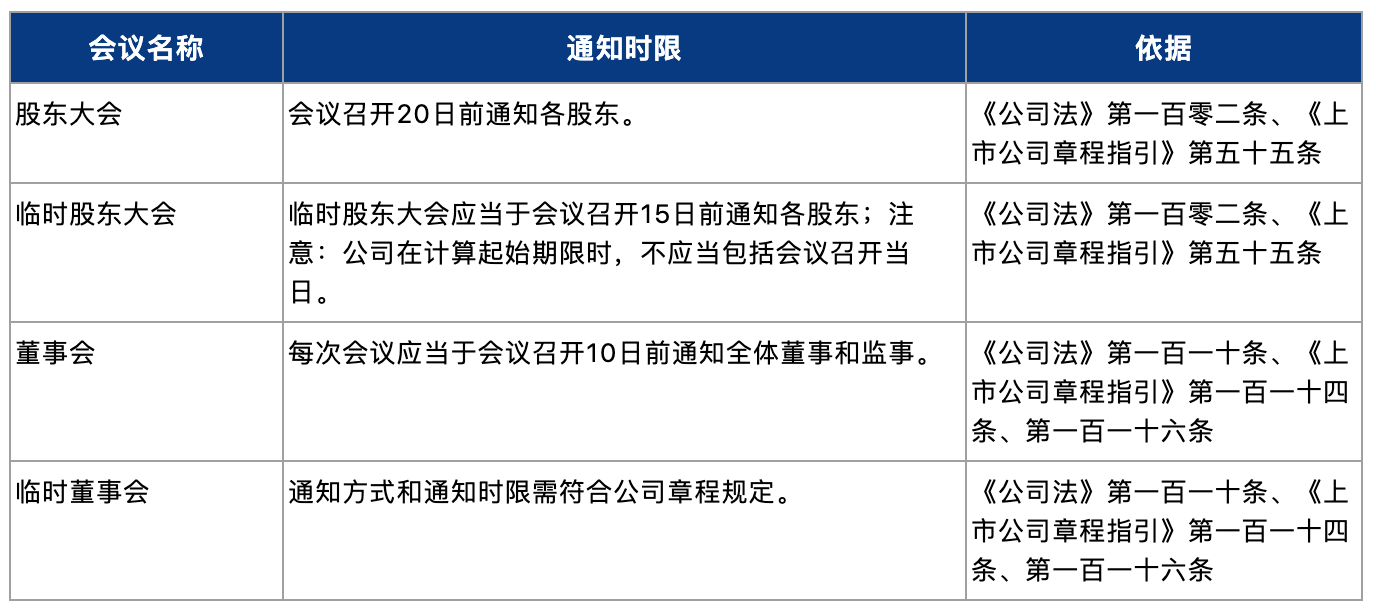 | 会议名称 | 通知时限 | 依据 |
|---|---|---|
| 股东大会 | 会议召开20日前通知各股东。 | 《公司法》第一百零二条、《上市公司章程指引》第五十五条 |
| 临时股东大会 | 临时股东大会应当于会议召开15日前通知各股东；注意：公司在计算起始期限时，不应当包括会议召开当日。 | 《公司法》第一百零二条、《上市公司章程指引》第五十五条 |
| 董事会 | 每次会议应当于会议召开10日前通知全体董事和监事。 | 《公司法》第一百一十条、《上市公司章程指引》第一百一十四条、第一百一十六条 |
| 临时董事会 | 通知方式和通知时限需符合公司章程规定。 | 《公司法》第一百一十条、《上市公司章程指引》第一百一十四条、第一百一十六条 |